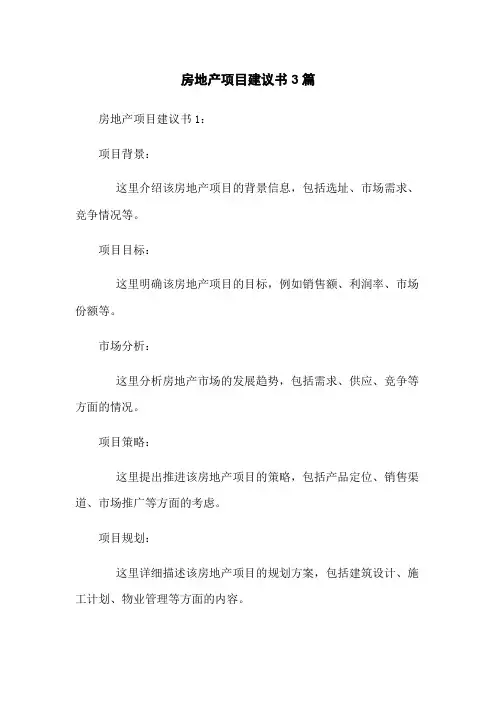 房地产项目建议书3篇

房地产项目建议书1:

项目背景:

这里介绍该房地产项目的背景信息，包括选址、市场需求、竞争情况等。

项目目标:

这里明确该房地产项目的目标，例如销售额、利润率、市场份额等。

市场分析:

这里分析房地产市场的发展趋势，包括需求、供应、竞争等方面的情况。

项目策略:

这里提出推进该房地产项目的策略，包括产品定位、销售渠道、市场推广等方面的考虑。

项目规划:

这里详细描述该房地产项目的规划方案，包括建筑设计、施工计划、物业管理等方面的内容。